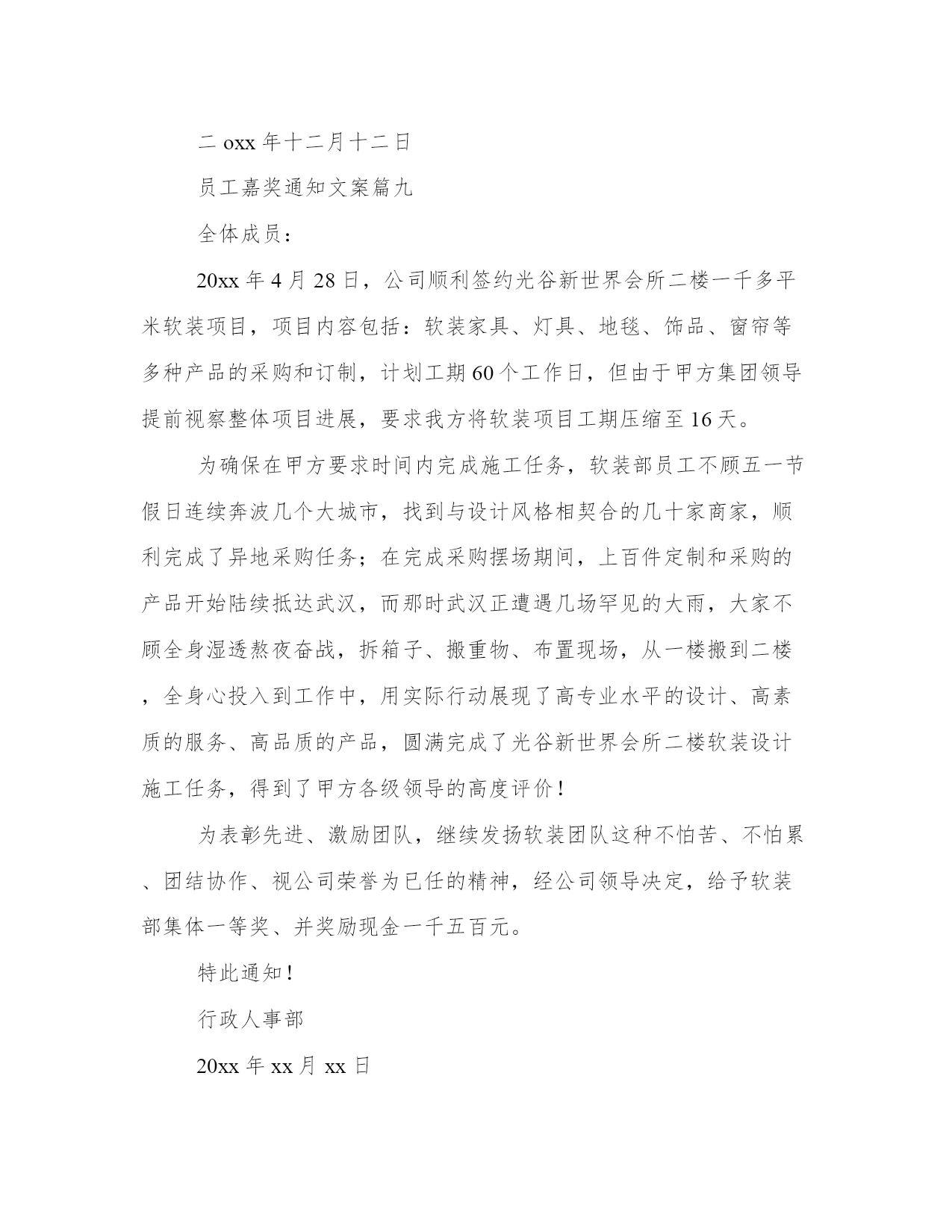 二 oxx 年十二月十二日

员工嘉奖通知文案篇九

全体成员：

20xx 年 4 月 28 日，公司顺利签约光谷新世界会所二楼一千多平米软装项目，项目内容包括：软装家具、灯具、地毯、饰品、窗帘等多种产品的采购和订制，计划工期 60 个工作日，但由于甲方集团领导提前视察整体项目进展，要求我方将软装项目工期压缩至 16 天。

为确保在甲方要求时间内完成施工任务，软装部员工不顾五一节假日连续奔波几个大城市，找到与设计风格相契合的几十家商家，顺利完成了异地采购任务；在完成采购摆场期间，上百件定制和采购的产品开始陆续抵达武汉，而那时武汉正遭遇几场罕见的大雨，大家不顾全身湿透熬夜奋战，拆箱子、搬重物、布置现场，从一楼搬到二楼，全身心投入到工作中，用实际行动展现了高专业水平的设计、高素质的服务、高品质的产品，圆满完成了光谷新世界会所二楼软装设计施工任务，得到了甲方各级领导的高度评价！

为表彰先进、激励团队，继续发扬软装团队这种不怕苦、不怕累、团结协作、视公司荣誉为已任的精神，经公司领导决定，给予软装部集体一等奖、并奖励现金一千五百元。

特此通知！

行政人事部

20xx 年 xx 月 xx 日